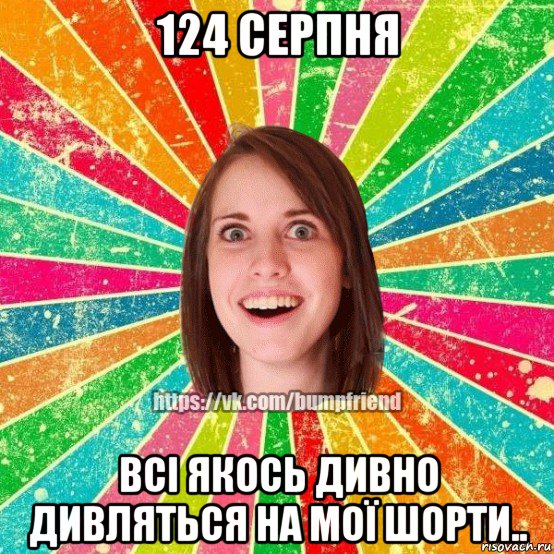 124 СЕРПНЯ

https://vk.com/bumpfriend

ВСІ ЯКОСЬ ДИВНО ДИВЛЯТЬСЯ НА МОЇ ШОРТИ..

risovach.ru